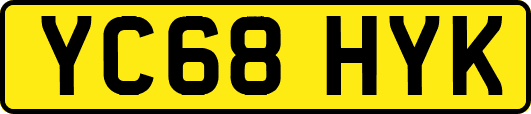 YC68 HYK